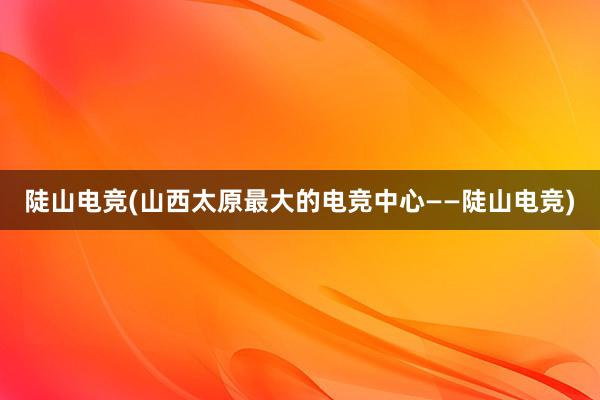 陡山电竞(山西太原最大的电竞中心——陡山电竞)